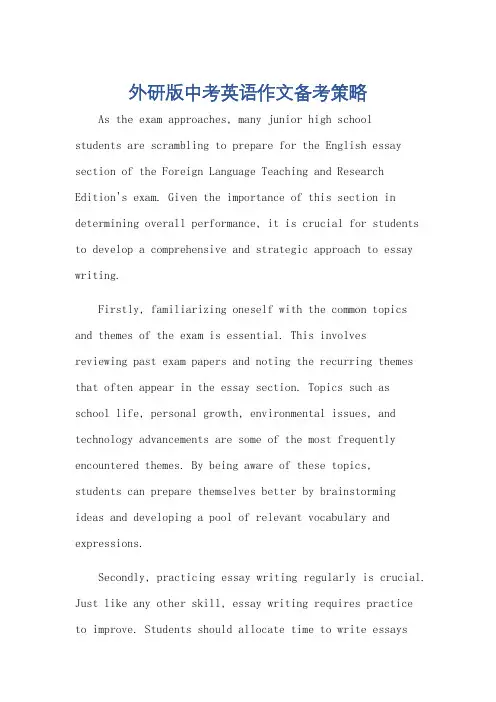 外研版中考英语作文备考策略

As the exam approaches, many junior high school students are scrambling to prepare for the English essay section of the Foreign Language Teaching and Research Edition's exam. Given the importance of this section in determining overall performance, it is crucial for students to develop a comprehensive and strategic approach to essay writing.

Firstly, familiarizing oneself with the common topics and themes of the exam is essential. This involves reviewing past exam papers and noting the recurring themes that often appear in the essay section. Topics such as school life, personal growth, environmental issues, and technology advancements are some of the most frequently encountered themes. By being aware of these topics, students can prepare themselves better by brainstorming ideas and developing a pool of relevant vocabulary and expressions.

Secondly, practicing essay writing regularly is crucial. Just like any other skill, essay writing requires practice to improve. Students should allocate time to write essays